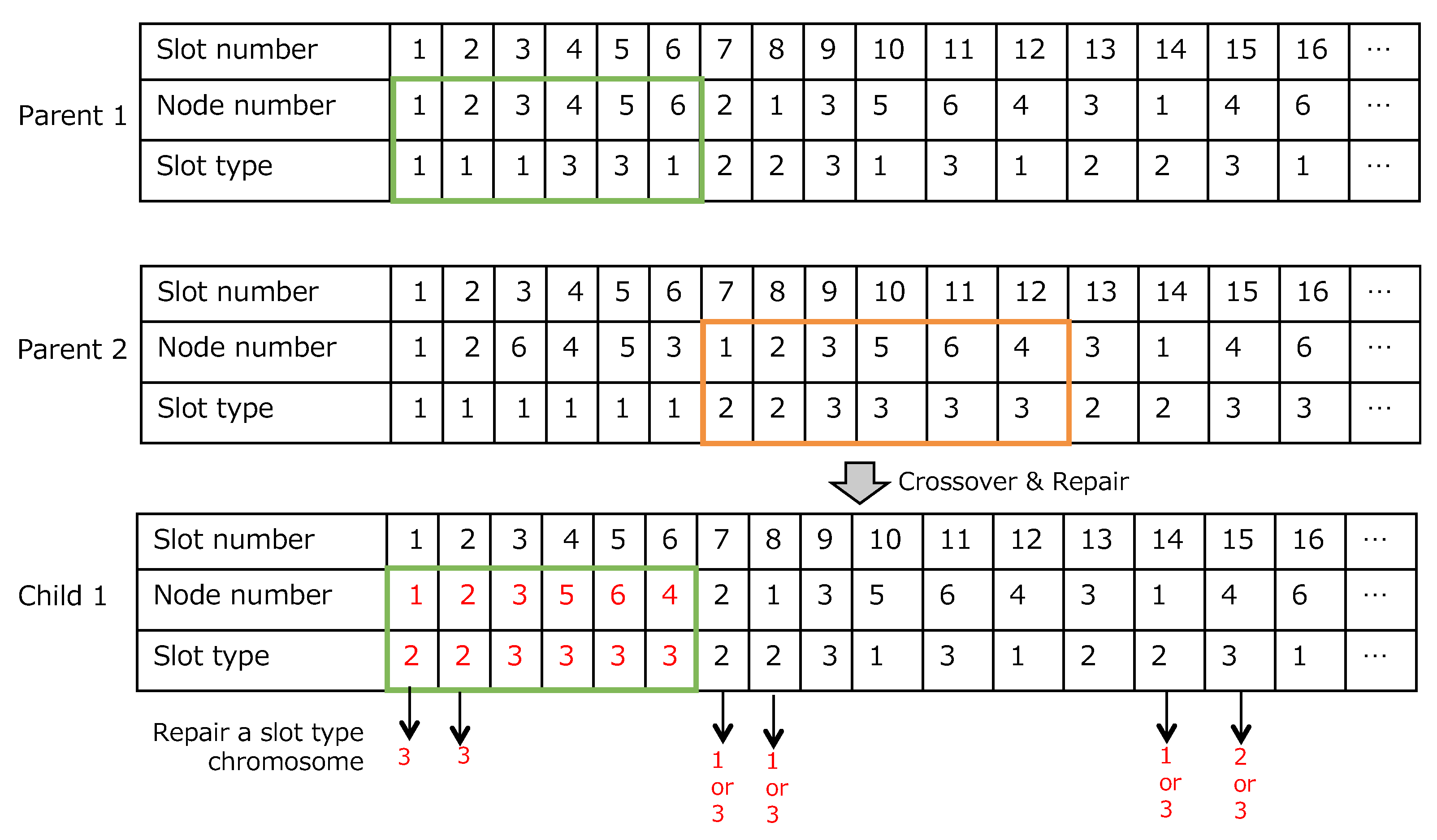 Parent 1

| Slot number | 1 | 2 | 3 | 4 | 5 | 6 | 7 | 8 | 9 | 10 | 11 | 12 | 13 | 14 | 15 | 16 | ⋯ |
|---|---|---|---|---|---|---|---|---|---|---|---|---|---|---|---|---|---|
| Node number | 1 | 2 | 3 | 4 | 5 | 6 | 2 | 1 | 3 | 5 | 6 | 4 | 3 | 1 | 4 | 6 | ⋯ |
| Slot type | 1 | 1 | 1 | 3 | 3 | 1 | 2 | 2 | 3 | 1 | 3 | 1 | 2 | 2 | 3 | 1 | ⋯ |

Parent 2

| Slot number | 1 | 2 | 3 | 4 | 5 | 6 | 7 | 8 | 9 | 10 | 11 | 12 | 13 | 14 | 15 | 16 | ⋯ |
|---|---|---|---|---|---|---|---|---|---|---|---|---|---|---|---|---|---|
| Node number | 1 | 2 | 6 | 4 | 5 | 3 | 1 | 2 | 3 | 5 | 6 | 4 | 3 | 1 | 4 | 6 | ⋯ |
| Slot type | 1 | 1 | 1 | 1 | 1 | 1 | 2 | 2 | 3 | 3 | 3 | 3 | 2 | 2 | 3 | 3 | ⋯ |

Crossover & Repair

Child 1

| Slot number | 1 | 2 | 3 | 4 | 5 | 6 | 7 | 8 | 9 | 10 | 11 | 12 | 13 | 14 | 15 | 16 | ⋯ |
|---|---|---|---|---|---|---|---|---|---|---|---|---|---|---|---|---|---|
| Node number | 1 | 2 | 3 | 5 | 6 | 4 | 2 | 1 | 3 | 5 | 6 | 4 | 3 | 1 | 4 | 6 | ⋯ |
| Slot type | 2 | 2 | 3 | 3 | 3 | 3 | 2 | 2 | 3 | 1 | 3 | 1 | 2 | 2 | 3 | 1 | ⋯ |

Repair a slot type chromosome

3 3 1 or 3 1 or 3 1 or 3 2 or 3